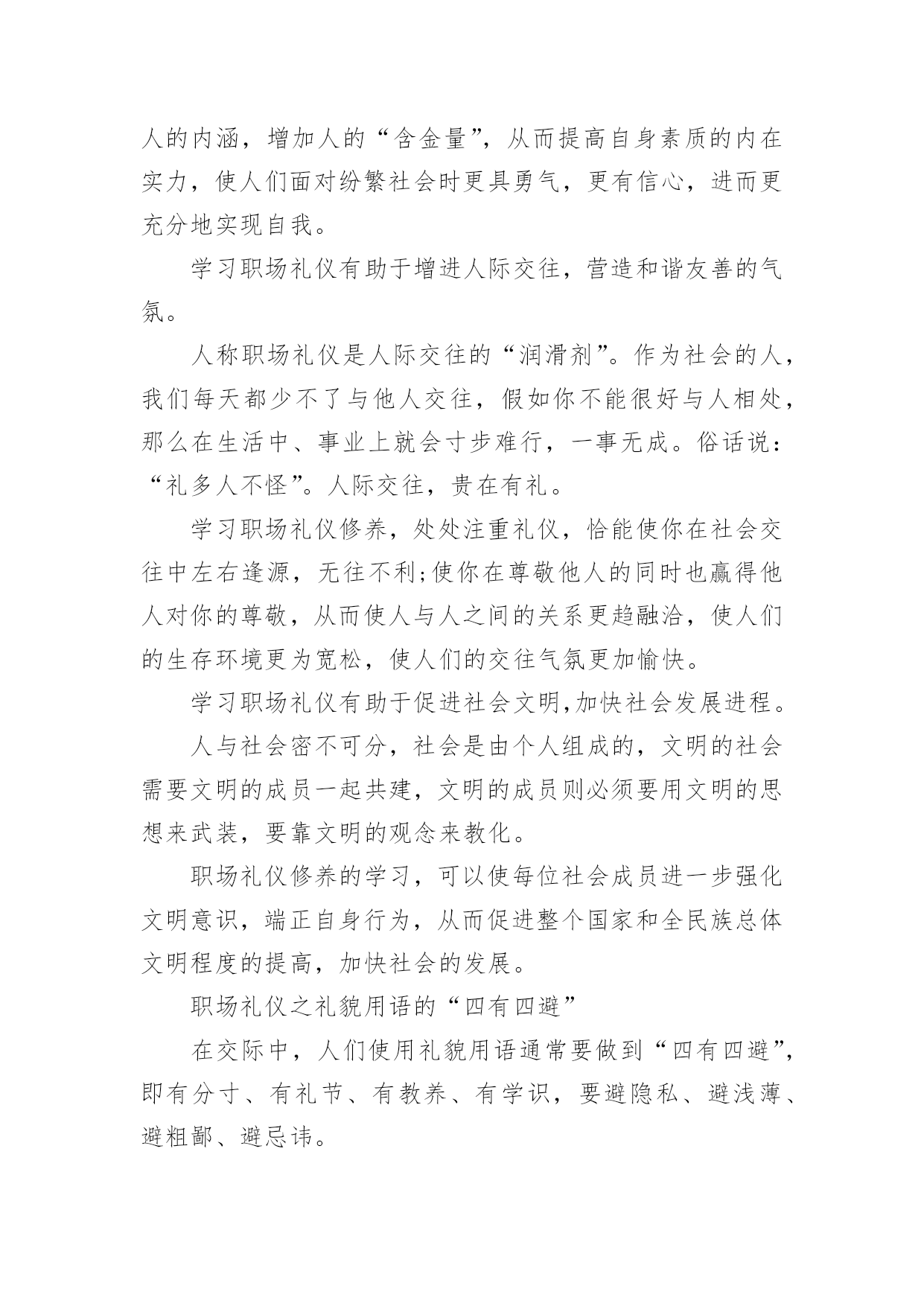 人的内涵，增加人的“含金量”，从而提高自身素质的内在实力，使人们面对纷繁社会时更具勇气，更有信心，进而更充分地实现自我。

学习职场礼仪有助于增进人际交往，营造和谐友善的气氛。

人称职场礼仪是人际交往的“润滑剂”。作为社会的人，我们每天都少不了与他人交往，假如你不能很好与人相处，那么在生活中、事业上就会寸步难行，一事无成。俗话说：“礼多人不怪”。人际交往，贵在有礼。

学习职场礼仪修养，处处注重礼仪，恰能使你在社会交往中左右逢源，无往不利;使你在尊敬他人的同时也赢得他人对你的尊敬，从而使人与人之间的关系更趋融洽，使人们的生存环境更为宽松，使人们的交往气氛更加愉快。

学习职场礼仪有助于促进社会文明,加快社会发展进程。

人与社会密不可分，社会是由个人组成的，文明的社会需要文明的成员一起共建，文明的成员则必须要用文明的思想来武装，要靠文明的观念来教化。

职场礼仪修养的学习，可以使每位社会成员进一步强化文明意识，端正自身行为，从而促进整个国家和全民族总体文明程度的提高，加快社会的发展。

职场礼仪之礼貌用语的“四有四避”

在交际中，人们使用礼貌用语通常要做到“四有四避”，即有分寸、有礼节、有教养、有学识，要避隐私、避浅薄、避粗鄙、避忌讳。